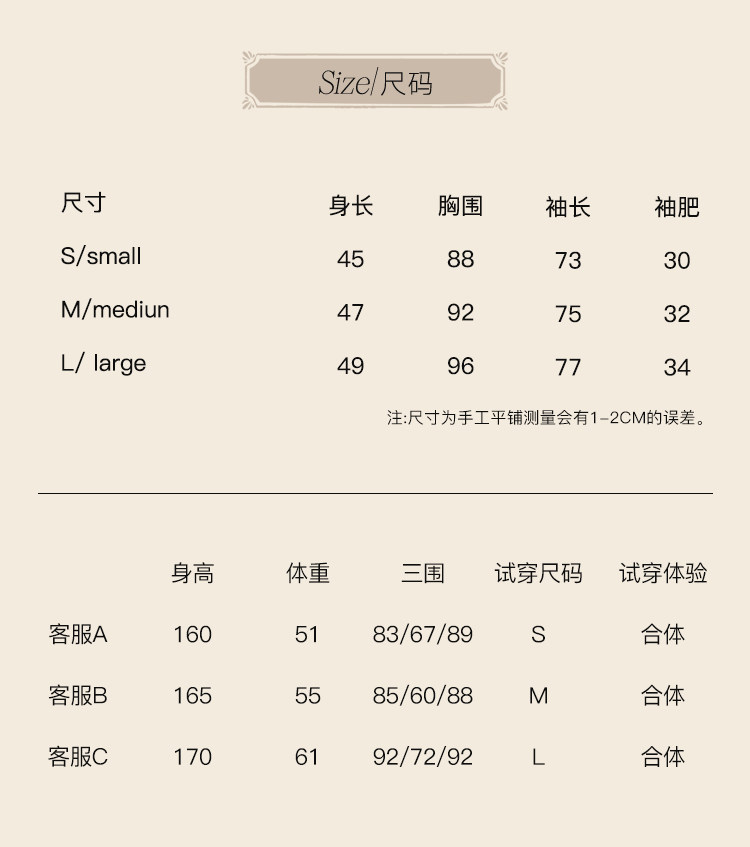 Size/尺码

| 尺寸 | 身长 | 胸围 | 袖长 | 袖肥 |
|---|---|---|---|---|
| S/small | 45 | 88 | 73 | 30 |
| M/mediun | 47 | 92 | 75 | 32 |
| L/ large | 49 | 96 | 77 | 34 |

注:尺寸为手工平铺测量会有1-2CM的误差。

|  | 身高 | 体重 | 三围 | 试穿尺码 | 试穿体验 |
|---|---|---|---|---|---|
| 客服A | 160 | 51 | 83/67/89 | S | 合体 |
| 客服B | 165 | 55 | 85/60/88 | M | 合体 |
| 客服C | 170 | 61 | 92/72/92 | L | 合体 |